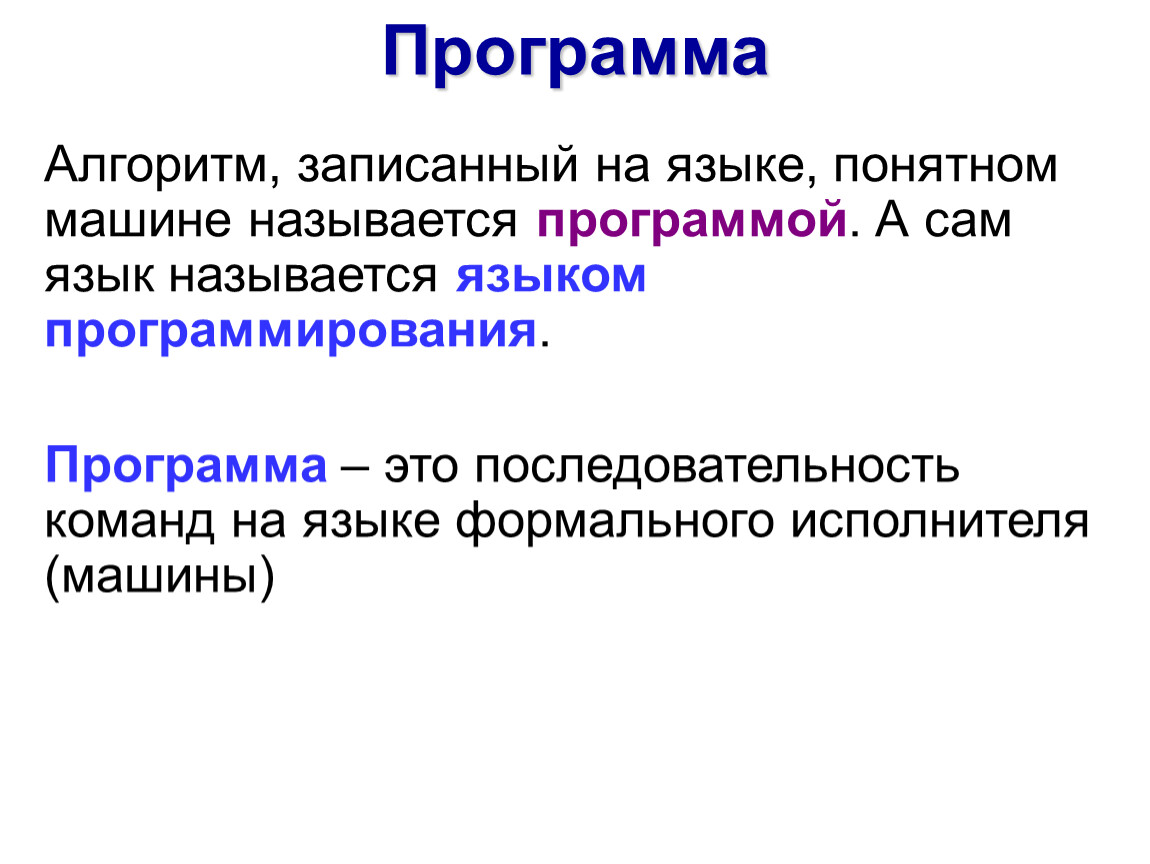 Программа

Алгоритм, записанный на языке, понятном машине называется программой. А сам язык называется языком программирования.

Программа – это последовательность команд на языке формального исполнителя (машины)